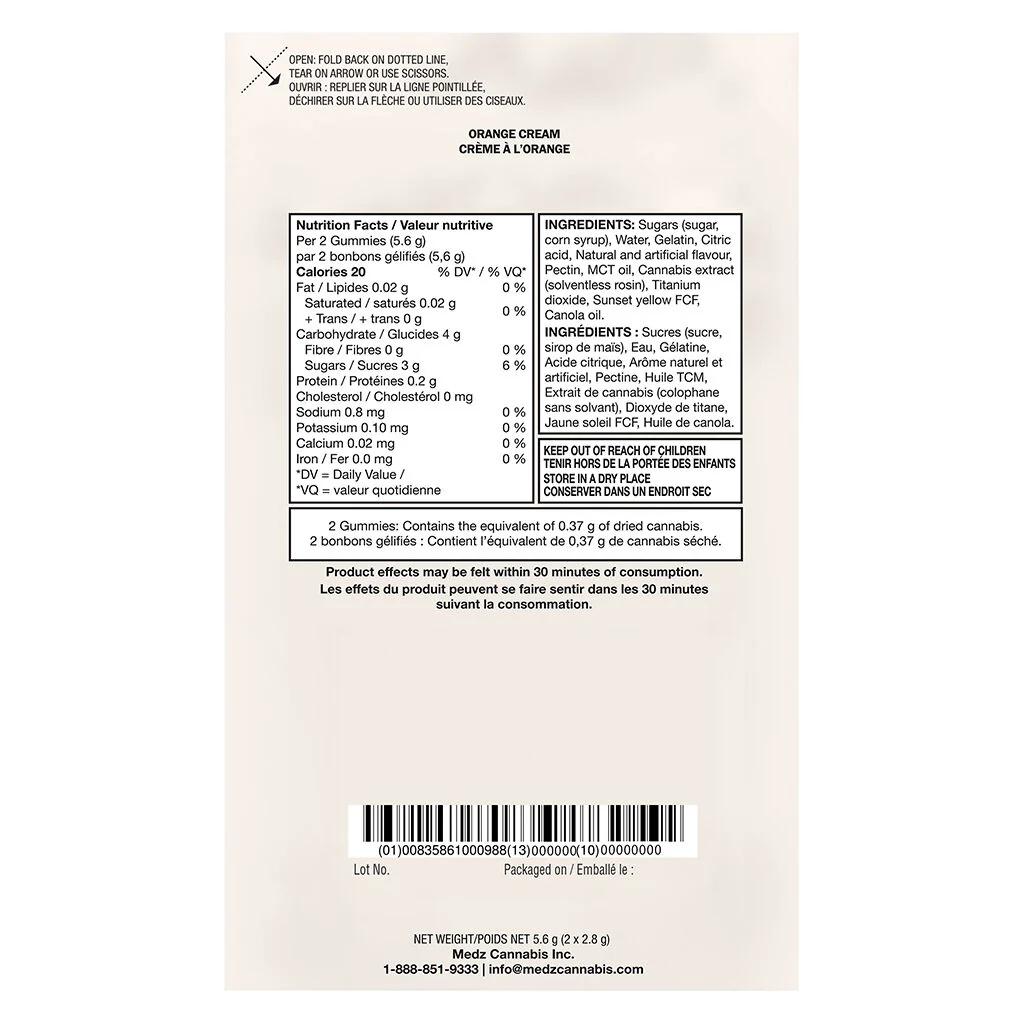 OPEN: FOLD BACK ON DOTTED LINE, TEAR ON ARROW OR USE SCISSORS.
OUVRIR : REPLIER SUR LA LIGNE POINTILLÉE, DÉCHIRER SUR LA FLÈCHE OU UTILISER DES CISEAUX.

ORANGE CREAM
CRÈME À L'ORANGE

Nutrition Facts / Valeur nutritive
Per 2 Gummies (5.6 g)
par 2 bonbons gélifiés (5,6 g)
Calories 20 % DV* / % VQ*
Fat / Lipides 0.02 g 0 %
Saturated / saturés 0.02 g
+ Trans / + trans 0 g 0 %
Carbohydrate / Glucides 4 g
Fibre / Fibres 0 g 0 %
Sugars / Sucres 3 g 6 %
Protein / Protéines 0.2 g
Cholesterol / Cholestérol 0 mg
Sodium 0.8 mg 0 %
Potassium 0.10 mg 0 %
Calcium 0.02 mg 0 %
Iron / Fer 0.0 mg 0 %
*DV = Daily Value /
*VQ = valeur quotidienne

INGREDIENTS: Sugars (sugar, corn syrup), Water, Gelatin, Citric acid, Natural and artificial flavour, Pectin, MCT oil, Cannabis extract (solventless rosin), Titanium dioxide, Sunset yellow FCF, Canola oil.

INGRÉDIENTS : Sucres (sucre, sirop de maïs), Eau, Gélatine, Acide citrique, Arôme naturel et artificiel, Pectine, Huile TCM, Extrait de cannabis (colophane sans solvant), Dioxyde de titane, Jaune soleil FCF, Huile de canola.

KEEP OUT OF REACH OF CHILDREN
TENIR HORS DE LA PORTÉE DES ENFANTS
STORE IN A DRY PLACE
CONSERVER DANS UN ENDROIT SEC

2 Gummies: Contains the equivalent of 0.37 g of dried cannabis.
2 bonbons gélifiés : Contient l'équivalent de 0,37 g de cannabis séché.

Product effects may be felt within 30 minutes of consumption.
Les effets du produit peuvent se faire sentir dans les 30 minutes suivant la consommation.

(01)00835861000988(13)000000(10)00000000
Lot No. Packaged on / Emballé le :

NET WEIGHT/POIDS NET 5.6 g (2 x 2.8 g)
Medz Cannabis Inc.
1-888-851-9333 | info@medzcannabis.com